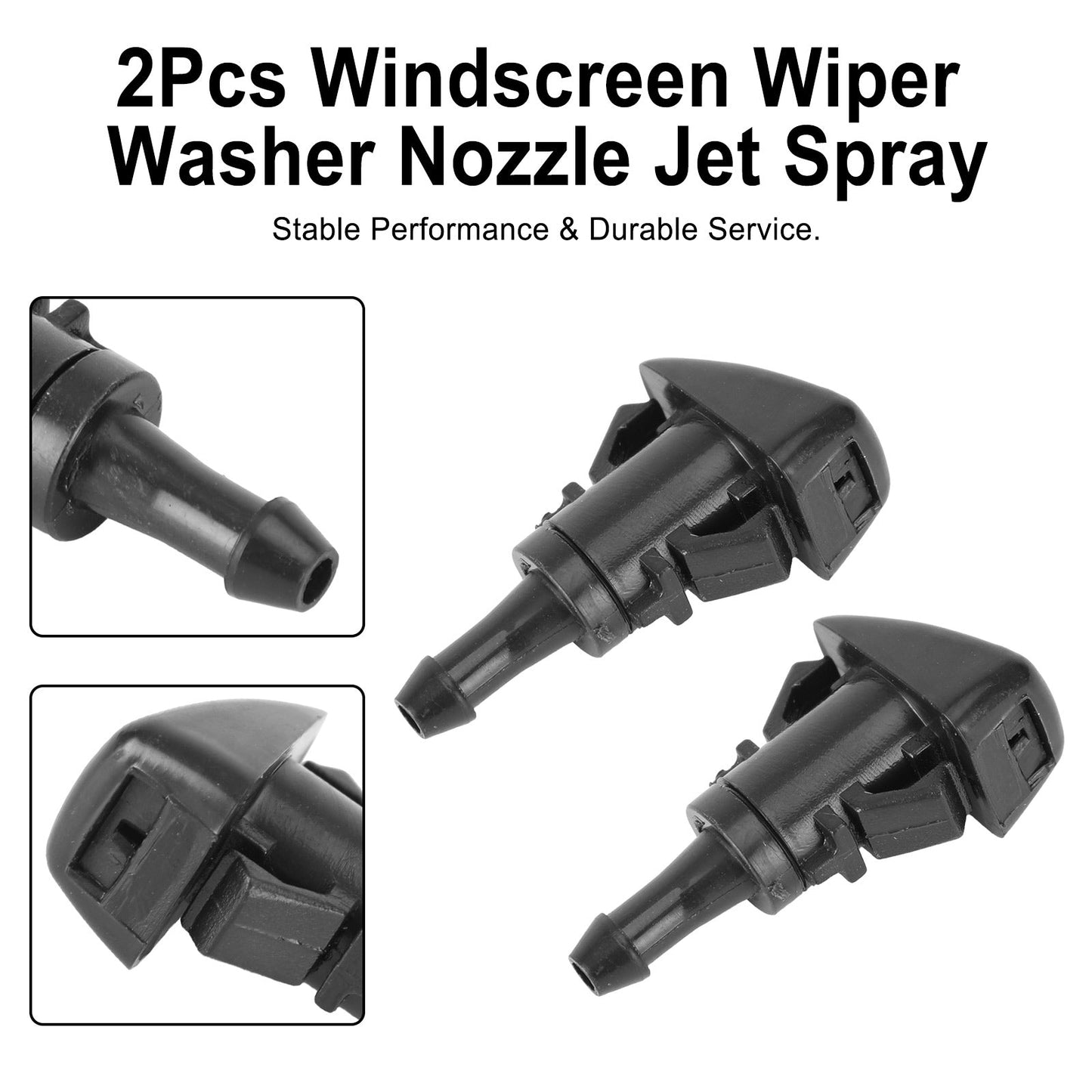 2Pcs Windscreen Wiper Washer Nozzle Jet Spray

Stable Performance & Durable Service.